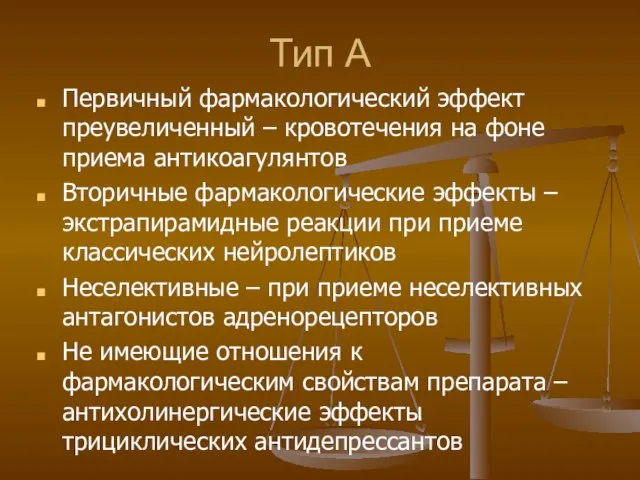 Тип А

Первичный фармакологический эффект преувеличенный – кровотечения на фоне приема антикоагулянтов

Вторичные фармакологические эффекты – экстрапирамидные реакции при приеме классических нейролептиков

Неселективные – при приеме неселективных антагонистов адренорецепторов

Не имеющие отношения к фармакологическим свойствам препарата – антихолинергические эффекты трициклических антидепрессантов